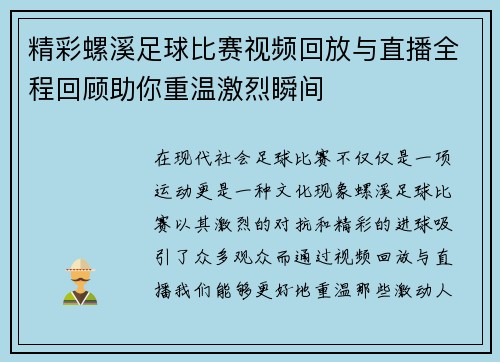 精彩螺溪足球比赛视频回放与直播全程回顾助你重温激烈瞬间

在现代社会足球比赛不仅仅是一项运动更是一种文化现象螺溪足球比赛以其激烈的对抗和精彩的进球吸引了众多观众而通过视频回放与直播我们能够更好地重温那些激动人